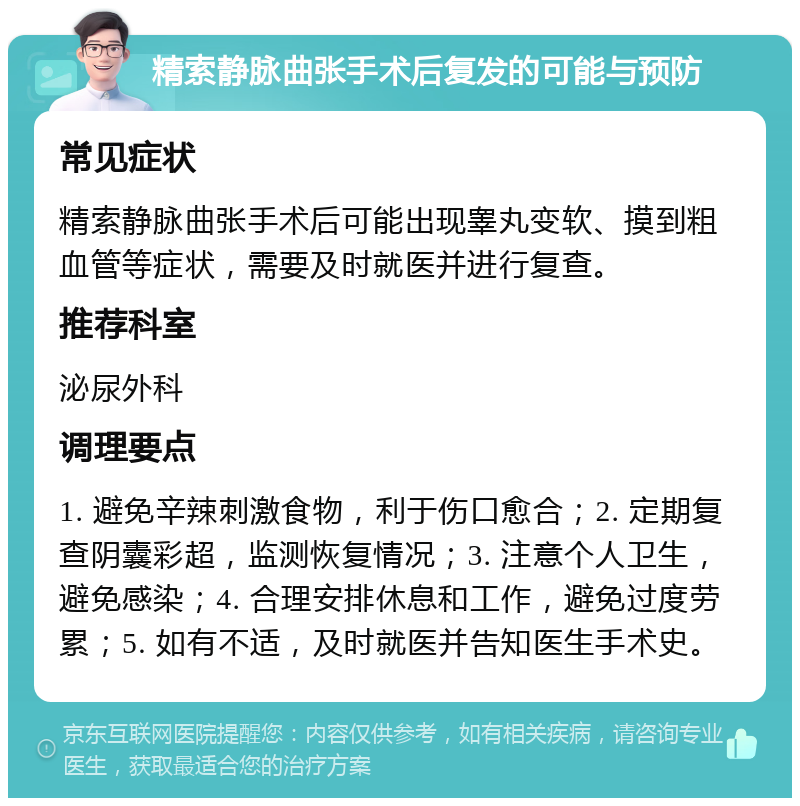 精索静脉曲张手术后复发的可能与预防

常见症状

精索静脉曲张手术后可能出现睾丸变软、摸到粗血管等症状，需要及时就医并进行复查。

推荐科室

泌尿外科

调理要点

1. 避免辛辣刺激食物，利于伤口愈合；2. 定期复查阴囊彩超，监测恢复情况；3. 注意个人卫生，避免感染；4. 合理安排休息和工作，避免过度劳累；5. 如有不适，及时就医并告知医生手术史。

京东互联网医院提醒您：内容仅供参考，如有相关疾病，请咨询专业医生，获取最适合您的治疗方案